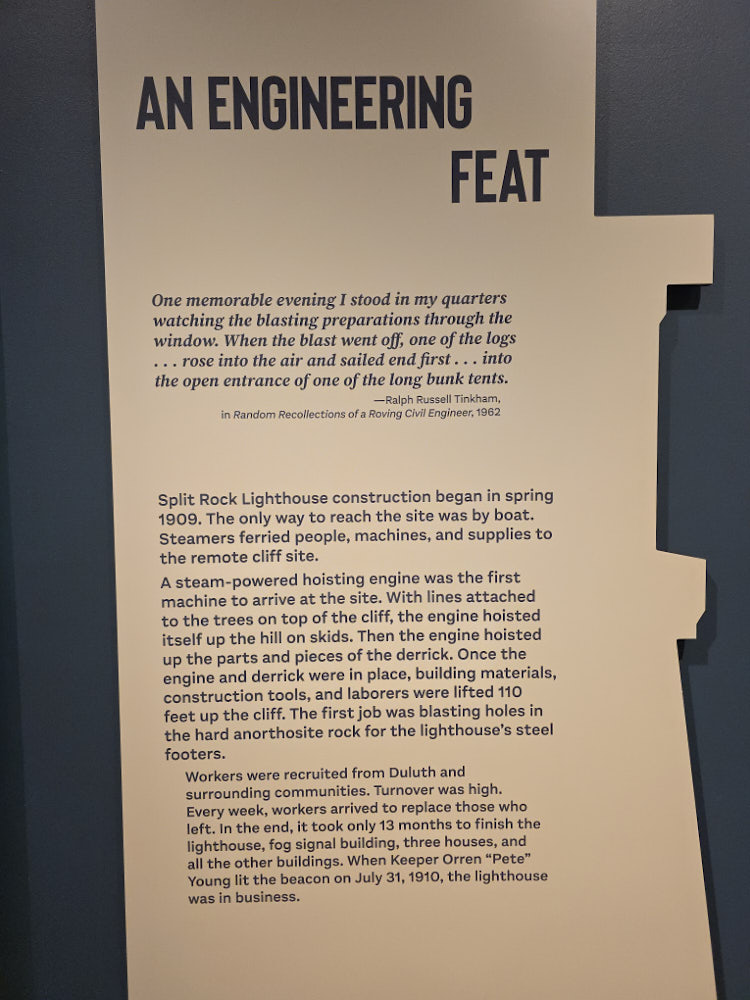 AN ENGINEERING
FEAT

One memorable evening I stood in my quarters watching the blasting preparations through the window. When the blast went off, one of the logs . . . rose into the air and sailed end first . . . into the open entrance of one of the long bunk tents.

—Ralph Russell Tinkham,
in Random Recollections of a Roving Civil Engineer, 1962

Split Rock Lighthouse construction began in spring 1909. The only way to reach the site was by boat. Steamers ferried people, machines, and supplies to the remote cliff site.

A steam-powered hoisting engine was the first machine to arrive at the site. With lines attached to the trees on top of the cliff, the engine hoisted itself up the hill on skids. Then the engine hoisted up the parts and pieces of the derrick. Once the engine and derrick were in place, building materials, construction tools, and laborers were lifted 110 feet up the cliff. The first job was blasting holes in the hard anorthosite rock for the lighthouse's steel footers.

Workers were recruited from Duluth and surrounding communities. Turnover was high. Every week, workers arrived to replace those who left. In the end, it took only 13 months to finish the lighthouse, fog signal building, three houses, and all the other buildings. When Keeper Orren "Pete" Young lit the beacon on July 31, 1910, the lighthouse was in business.